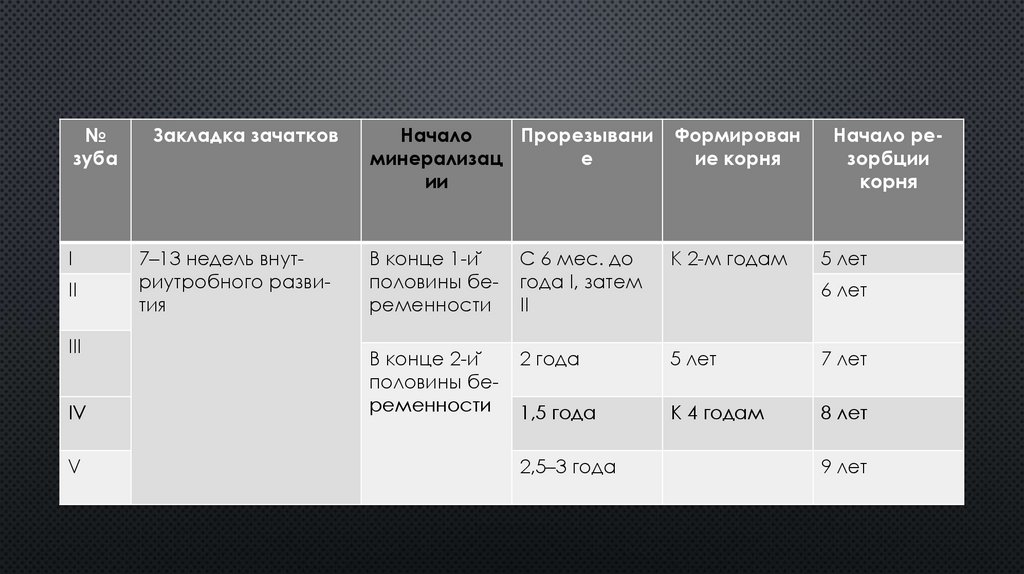 | № зуба | Закладка зачатков | Начало минерализации | Прорезывание | Формирование корня | Начало резорбции корня |
|---|---|---|---|---|---|
| I | 7–13 недель внутриутробного развития | В конце 1-й половины беременности | С 6 мес. до года I, затем II | К 2-м годам | 5 лет |
| II | | | | | 6 лет |
| III | | В конце 2-й половины беременности | 2 года | 5 лет | 7 лет |
| IV | | | 1,5 года | К 4 годам | 8 лет |
| V | | | 2,5–3 года | | 9 лет |